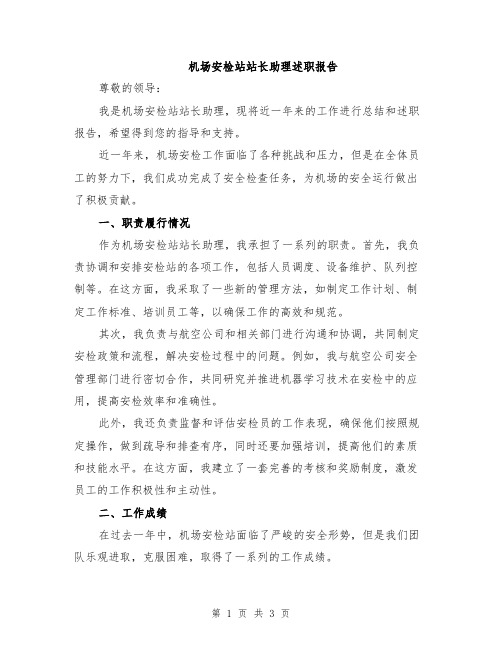 机场安检站站长助理述职报告

尊敬的领导：

我是机场安检站站长助理，现将近一年来的工作进行总结和述职报告，希望得到您的指导和支持。

近一年来，机场安检工作面临了各种挑战和压力，但是在全体员工的努力下，我们成功完成了安全检查任务，为机场的安全运行做出了积极贡献。

一、职责履行情况

作为机场安检站站长助理，我承担了一系列的职责。首先，我负责协调和安排安检站的各项工作，包括人员调度、设备维护、队列控制等。在这方面，我采取了一些新的管理方法，如制定工作计划、制定工作标准、培训员工等，以确保工作的高效和规范。

其次，我负责与航空公司和相关部门进行沟通和协调，共同制定安检政策和流程，解决安检过程中的问题。例如，我与航空公司安全管理部门进行密切合作，共同研究并推进机器学习技术在安检中的应用，提高安检效率和准确性。

此外，我还负责监督和评估安检员的工作表现，确保他们按照规定操作，做到疏导和排查有序，同时还要加强培训，提高他们的素质和技能水平。在这方面，我建立了一套完善的考核和奖励制度，激发员工的工作积极性和主动性。

二、工作成绩

在过去一年中，机场安检站面临了严峻的安全形势，但是我们团队乐观进取，克服困难，取得了一系列的工作成绩。

第 1 页 共 3 页